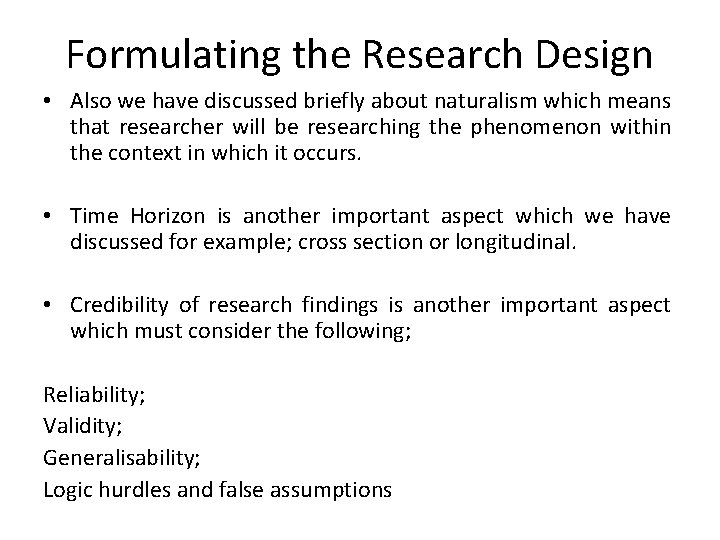 Formulating the Research Design

• Also we have discussed briefly about naturalism which means that researcher will be researching the phenomenon within the context in which it occurs.

• Time Horizon is another important aspect which we have discussed for example; cross section or longitudinal.

• Credibility of research findings is another important aspect which must consider the following;

Reliability;
Validity;
Generalisability;
Logic hurdles and false assumptions